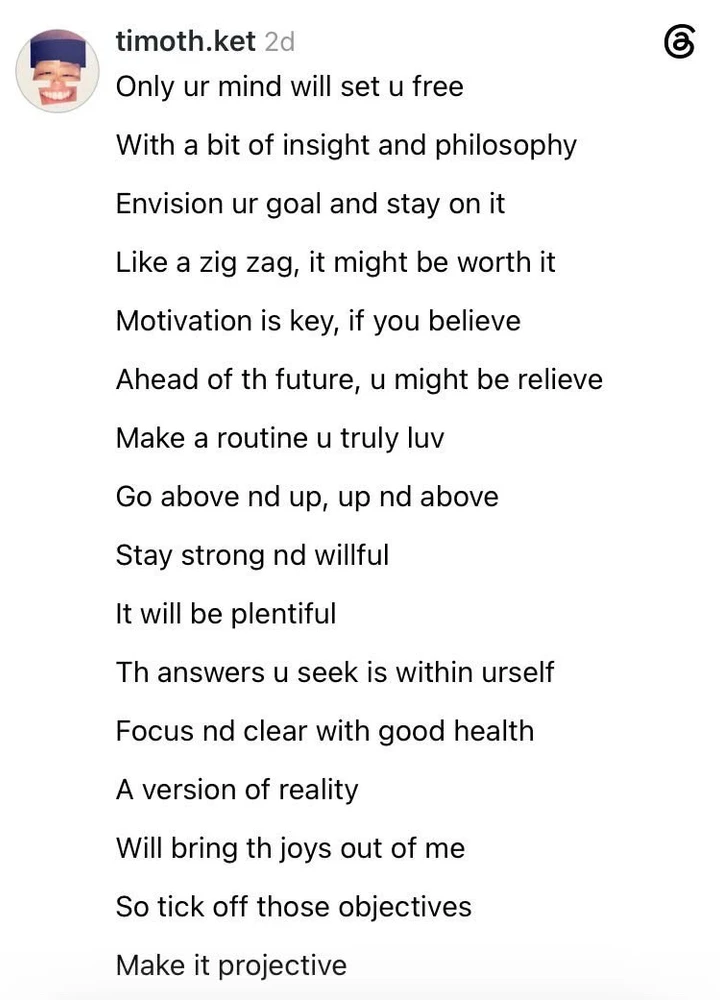 timoth.ket 2d

Only ur mind will set u free

With a bit of insight and philosophy

Envision ur goal and stay on it

Like a zig zag, it might be worth it

Motivation is key, if you believe

Ahead of th future, u might be relieve

Make a routine u truly luv

Go above nd up, up nd above

Stay strong nd willful

It will be plentiful

Th answers u seek is within urself

Focus nd clear with good health

A version of reality

Will bring th joys out of me

So tick off those objectives

Make it projective